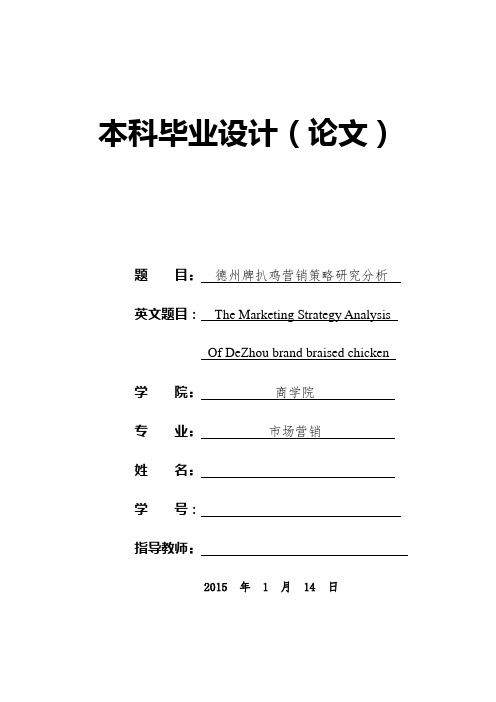 本科毕业设计（论文）

题　　目：德州牌扒鸡营销策略研究分析

英文题目：The Marketing Strategy Analysis Of DeZhou brand braised chicken

学　　院：商学院

专　　业：市场营销

姓　　名：

学　　号：

指导教师：

2015 年 1 月 14 日